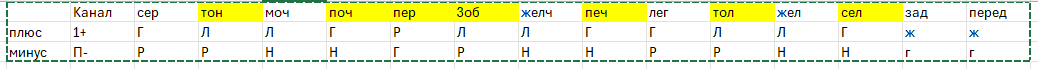 |  | Канал | сер | тон | моч | поч | пер | Зоб | желч | печ | лег | тол | жел | сел | зад | перед |
|---|---|---|---|---|---|---|---|---|---|---|---|---|---|---|---|
| плюс | 1+ | Г | Л | Л | Г | Р | Л | Л | Г | Г | Л | Л | Г | ж | ж |
| минус | П- | Р | Р | Н | Н | Г | Р | Н | Н | Р | Р | Н | Н | г | г |